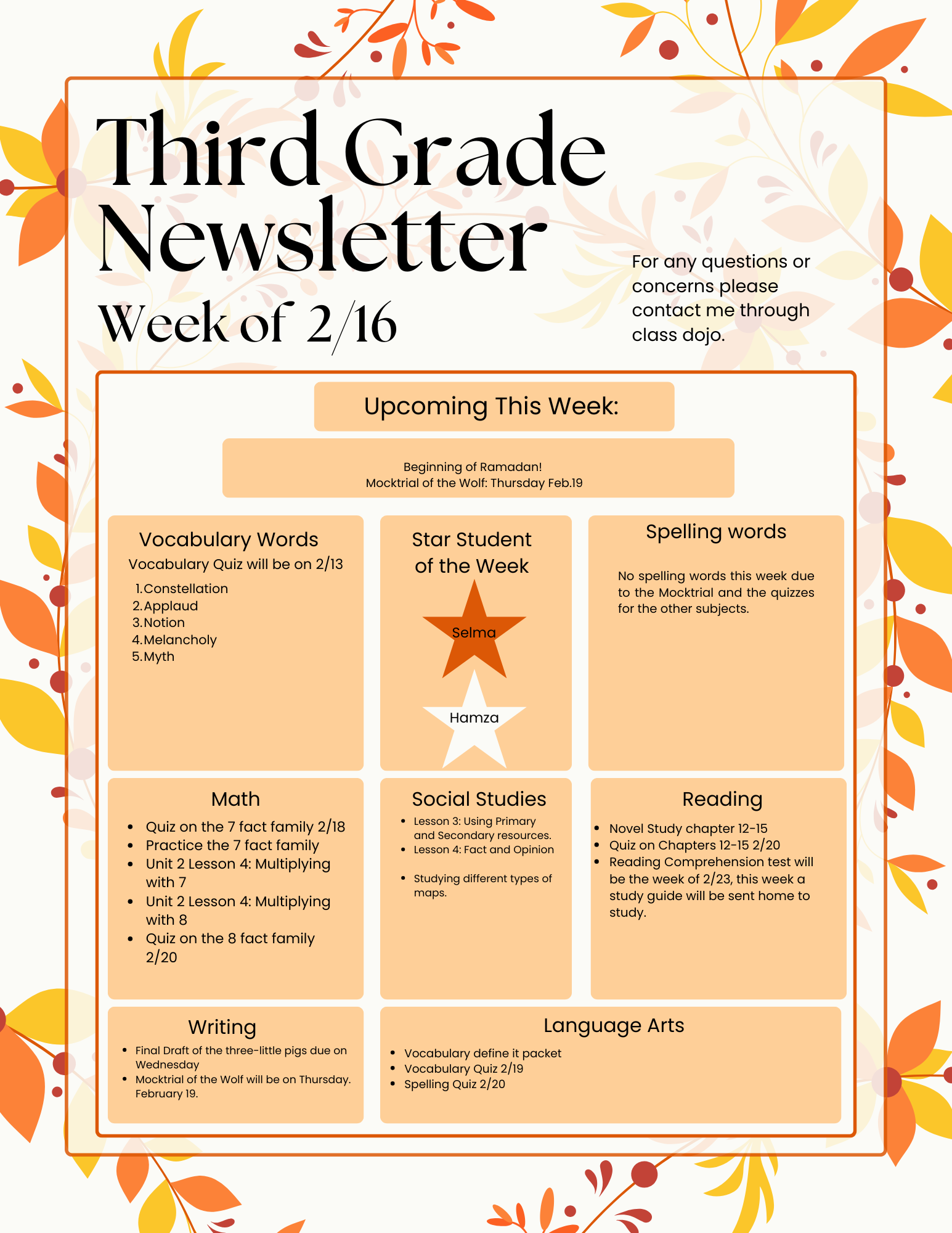 Third Grade Newsletter

Week of 2/16

For any questions or concerns please contact me through class dojo.

Upcoming This Week:

Beginning of Ramadan!
Mocktrial of the Wolf: Thursday Feb.19

Vocabulary Words

Vocabulary Quiz will be on 2/13

1. Constellation
2. Applaud
3. Notion
4. Melancholy
5. Myth

Star Student of the Week

Selma

Hamza

Spelling words

No spelling words this week due to the Mocktrial and the quizzes for the other subjects.

Math

• Quiz on the 7 fact family 2/18
• Practice the 7 fact family
• Unit 2 Lesson 4: Multiplying with 7
• Unit 2 Lesson 4: Multiplying with 8
• Quiz on the 8 fact family 2/20

Social Studies

• Lesson 3: Using Primary and Secondary resources.
• Lesson 4: Fact and Opinion

• Studying different types of maps.

Reading

• Novel Study chapter 12-15
• Quiz on Chapters 12-15 2/20
• Reading Comprehension test will be the week of 2/23, this week a study guide will be sent home to study.

Writing

• Final Draft of the three-little pigs due on Wednesday
• Mocktrial of the Wolf will be on Thursday. February 19.

Language Arts

• Vocabulary define it packet
• Vocabulary Quiz 2/19
• Spelling Quiz 2/20